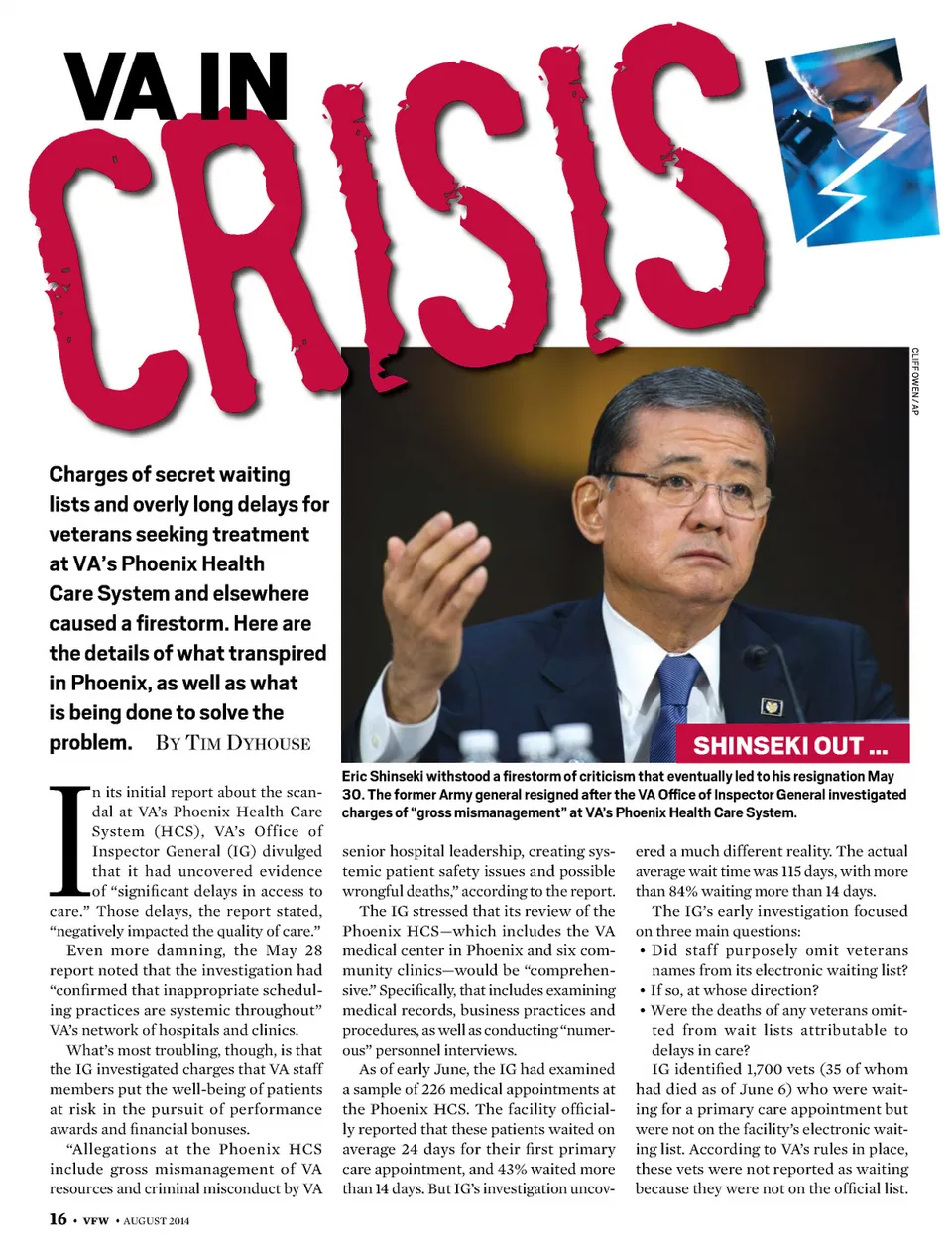 VA IN CRISIS

CLIFF OWEN/AP

Charges of secret waiting lists and overly long delays for veterans seeking treatment at VA's Phoenix Health Care System and elsewhere caused a firestorm. Here are the details of what transpired in Phoenix, as well as what is being done to solve the problem. BY TIM DYHOUSE

SHINSEKI OUT ...

Eric Shinseki withstood a firestorm of criticism that eventually led to his resignation May 30. The former Army general resigned after the VA Office of Inspector General investigated charges of "gross mismanagement" at VA's Phoenix Health Care System.

In its initial report about the scandal at VA's Phoenix Health Care System (HCS), VA's Office of Inspector General (IG) divulged that it had uncovered evidence of "significant delays in access to care." Those delays, the report stated, "negatively impacted the quality of care."

Even more damning, the May 28 report noted that the investigation had "confirmed that inappropriate scheduling practices are systemic throughout" VA's network of hospitals and clinics.

What's most troubling, though, is that the IG investigated charges that VA staff members put the well-being of patients at risk in the pursuit of performance awards and financial bonuses.

"Allegations at the Phoenix HCS include gross mismanagement of VA resources and criminal misconduct by VA senior hospital leadership, creating systemic patient safety issues and possible wrongful deaths," according to the report.

The IG stressed that its review of the Phoenix HCS—which includes the VA medical center in Phoenix and six community clinics—would be "comprehensive." Specifically, that includes examining medical records, business practices and procedures, as well as conducting "numerous" personnel interviews.

As of early June, the IG had examined a sample of 226 medical appointments at the Phoenix HCS. The facility officially reported that these patients waited on average 24 days for their first primary care appointment, and 43% waited more than 14 days. But IG's investigation uncovered a much different reality. The actual average wait time was 115 days, with more than 84% waiting more than 14 days.

The IG's early investigation focused on three main questions:
• Did staff purposely omit veterans names from its electronic waiting list?
• If so, at whose direction?
• Were the deaths of any veterans omitted from wait lists attributable to delays in care?

IG identified 1,700 vets (35 of whom had died as of June 6) who were waiting for a primary care appointment but were not on the facility's electronic waiting list. According to VA's rules in place, these vets were not reported as waiting because they were not on the official list.

16 • VFW • AUGUST 2014